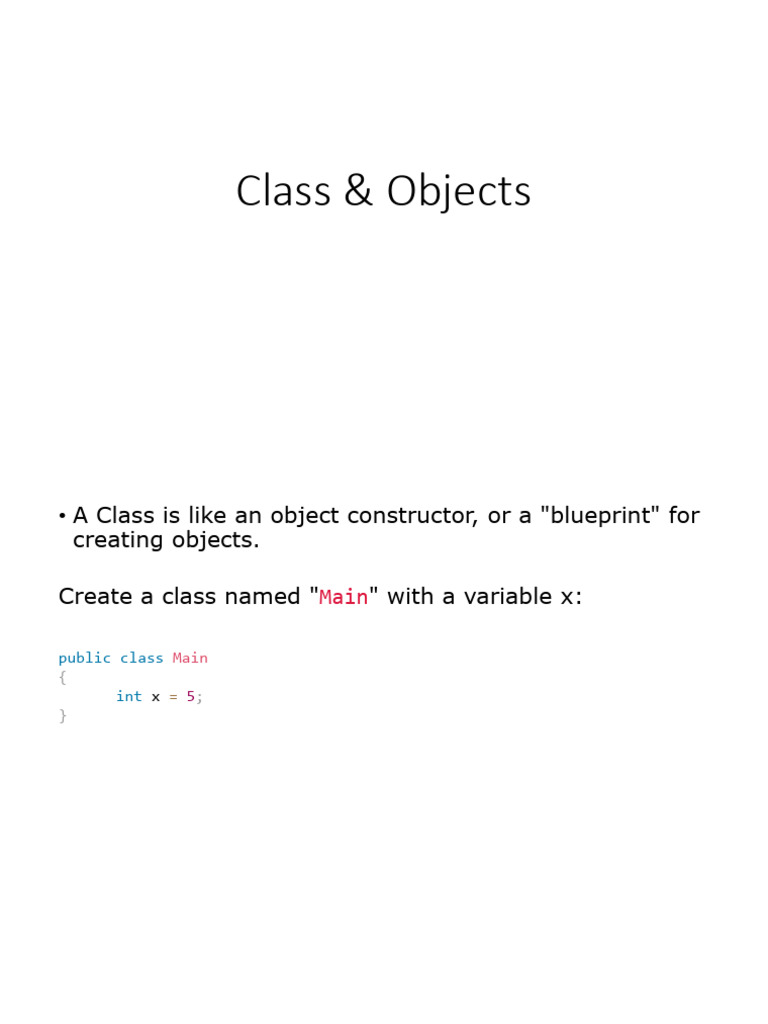 Class & Objects

• A Class is like an object constructor, or a "blueprint" for creating objects.

Create a class named "Main" with a variable x:

public class Main
{
      int x = 5;
}